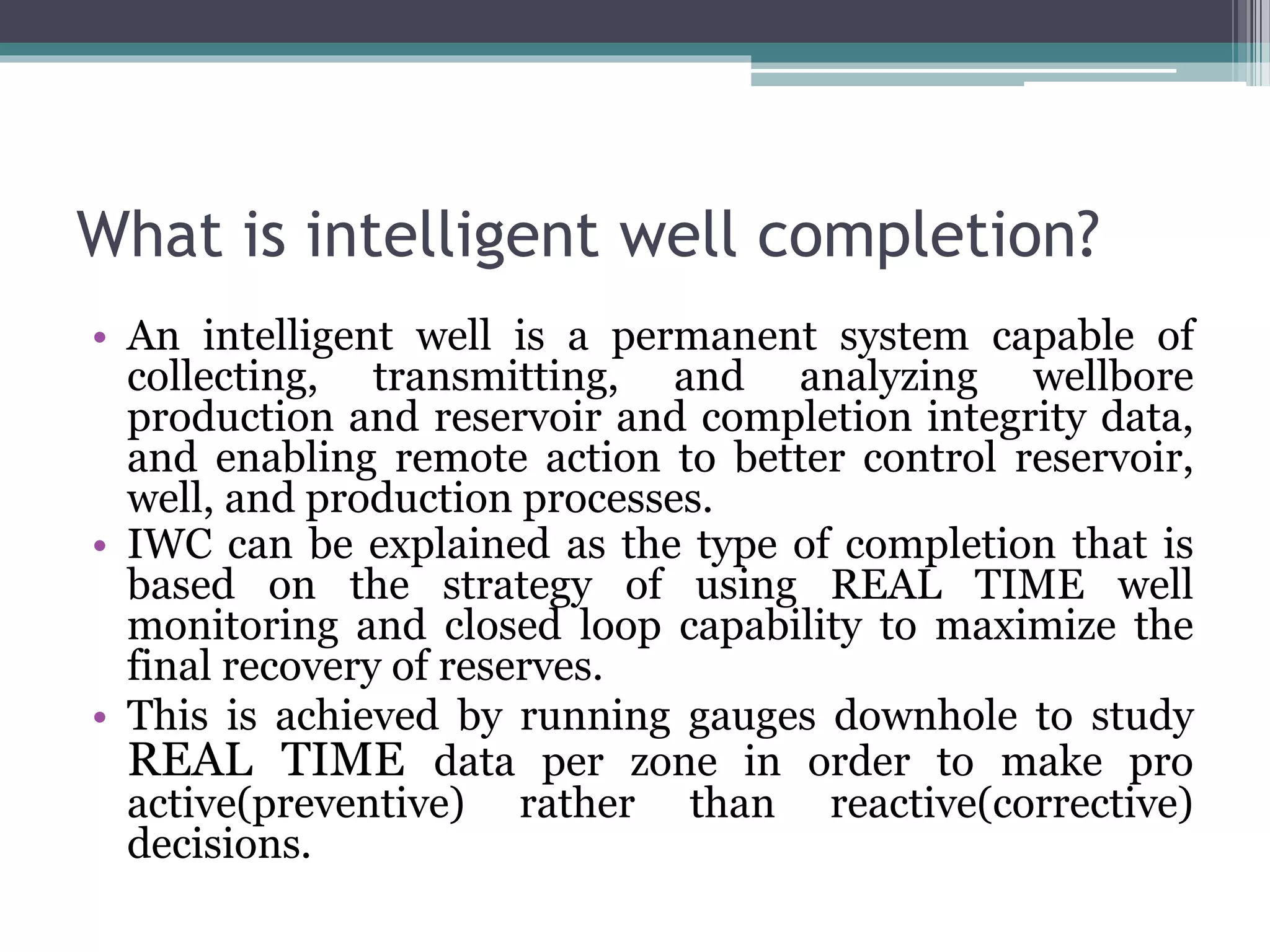 What is intelligent well completion?

• An intelligent well is a permanent system capable of collecting, transmitting, and analyzing wellbore production and reservoir and completion integrity data, and enabling remote action to better control reservoir, well, and production processes.
• IWC can be explained as the type of completion that is based on the strategy of using REAL TIME well monitoring and closed loop capability to maximize the final recovery of reserves.
• This is achieved by running gauges downhole to study REAL TIME data per zone in order to make pro active(preventive) rather than reactive(corrective) decisions.